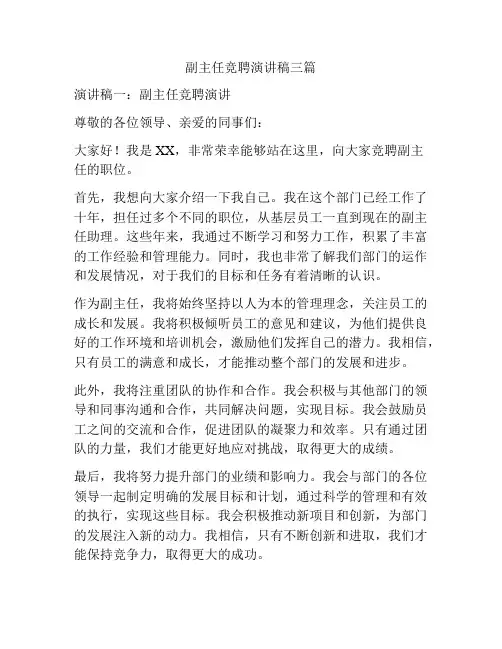 副主任竞聘演讲稿三篇

演讲稿一：副主任竞聘演讲

尊敬的各位领导、亲爱的同事们：

大家好！我是XX，非常荣幸能够站在这里，向大家竞聘副主任的职位。

首先，我想向大家介绍一下我自己。我在这个部门已经工作了十年，担任过多个不同的职位，从基层员工一直到现在的副主任助理。这些年来，我通过不断学习和努力工作，积累了丰富的工作经验和管理能力。同时，我也非常了解我们部门的运作和发展情况，对于我们的目标和任务有着清晰的认识。

作为副主任，我将始终坚持以人为本的管理理念，关注员工的成长和发展。我将积极倾听员工的意见和建议，为他们提供良好的工作环境和培训机会，激励他们发挥自己的潜力。我相信，只有员工的满意和成长，才能推动整个部门的发展和进步。

此外，我将注重团队的协作和合作。我会积极与其他部门的领导和同事沟通和合作，共同解决问题，实现目标。我会鼓励员工之间的交流和合作，促进团队的凝聚力和效率。只有通过团队的力量，我们才能更好地应对挑战，取得更大的成绩。

最后，我将努力提升部门的业绩和影响力。我会与部门的各位领导一起制定明确的发展目标和计划，通过科学的管理和有效的执行，实现这些目标。我会积极推动新项目和创新，为部门的发展注入新的动力。我相信，只有不断创新和进取，我们才能保持竞争力，取得更大的成功。